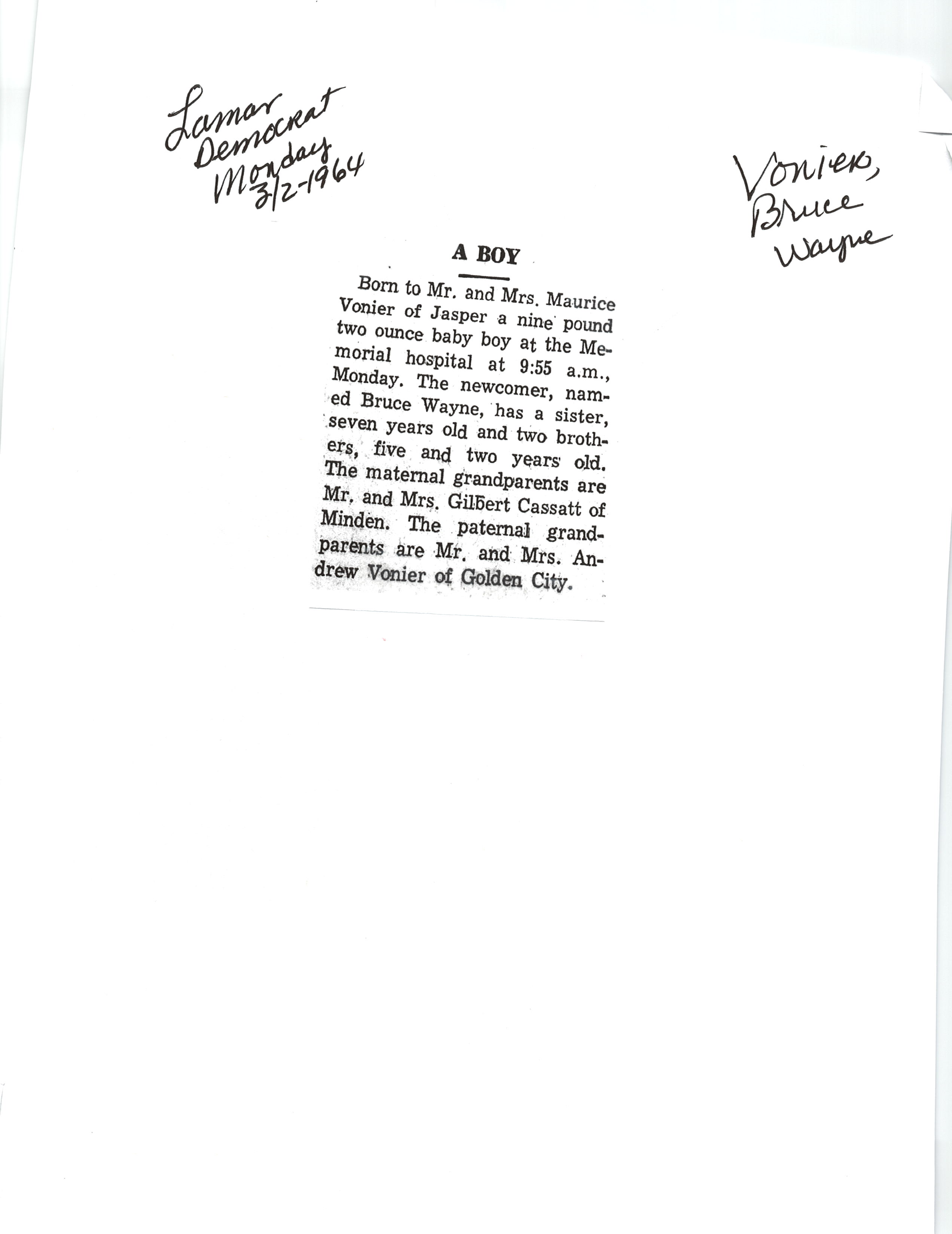 Lamar Democrat Monday 3/2-1964

Vonier, Bruce Wayne

A BOY

Born to Mr. and Mrs. Maurice Vonier of Jasper a nine pound two ounce baby boy at the Memorial hospital at 9:55 a.m., Monday. The newcomer, named Bruce Wayne, has a sister, seven years old and two brothers, five and two years old. The maternal grandparents are Mr. and Mrs. Gilbert Cassatt of Minden. The paternal grandparents are Mr. and Mrs. Andrew Vonier of Golden City.